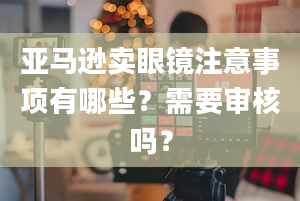 亚马逊卖眼镜注意事项有哪些？需要审核吗？